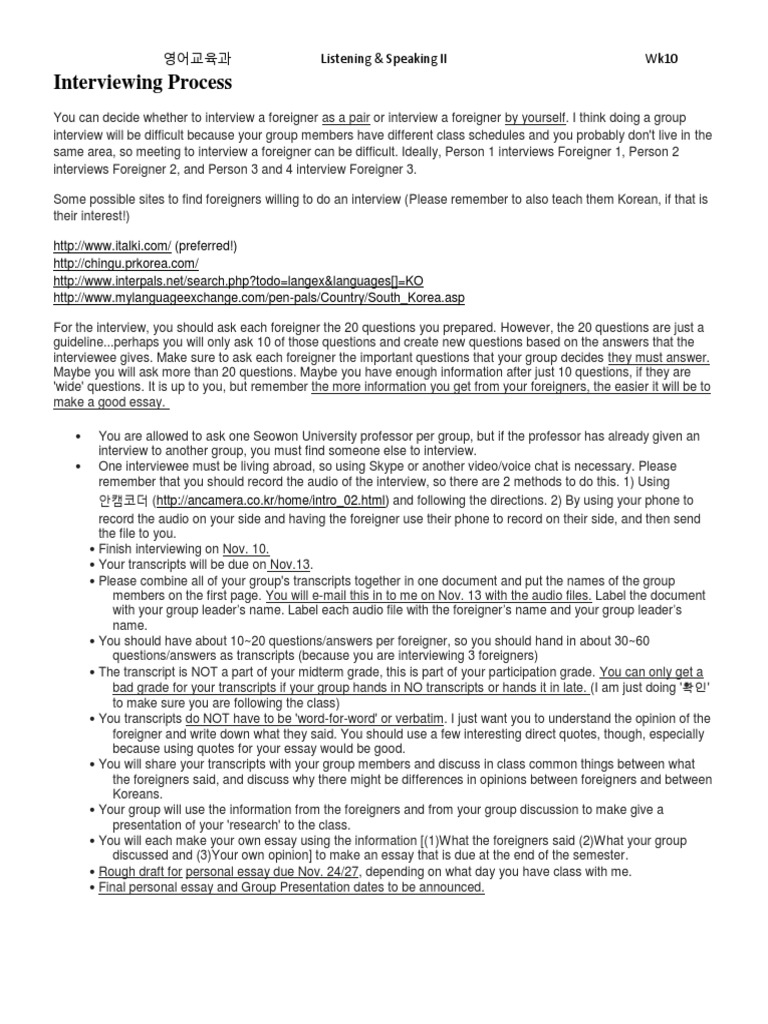 영어교육과 Listening & Speaking II Wk10

Interviewing Process

You can decide whether to interview a foreigner as a pair or interview a foreigner by yourself. I think doing a group interview will be difficult because your group members have different class schedules and you probably don't live in the same area, so meeting to interview a foreigner can be difficult. Ideally, Person 1 interviews Foreigner 1, Person 2 interviews Foreigner 2, and Person 3 and 4 interview Foreigner 3.

Some possible sites to find foreigners willing to do an interview (Please remember to also teach them Korean, if that is their interest!)

http://www.italki.com/ (preferred!)
http://chingu.prkorea.com/
http://www.interpals.net/search.php?todo=langex&languages[]=KO
http://www.mylanguageexchange.com/pen-pals/Country/South_Korea.asp

For the interview, you should ask each foreigner the 20 questions you prepared. However, the 20 questions are just a guideline...perhaps you will only ask 10 of those questions and create new questions based on the answers that the interviewee gives. Make sure to ask each foreigner the important questions that your group decides they must answer. Maybe you will ask more than 20 questions. Maybe you have enough information after just 10 questions, if they are 'wide' questions. It is up to you, but remember the more information you get from your foreigners, the easier it will be to make a good essay.

• You are allowed to ask one Seowon University professor per group, but if the professor has already given an interview to another group, you must find someone else to interview.
• One interviewee must be living abroad, so using Skype or another video/voice chat is necessary. Please remember that you should record the audio of the interview, so there are 2 methods to do this. 1) Using 안캠코더 (http://ancamera.co.kr/home/intro_02.html) and following the directions. 2) By using your phone to record the audio on your side and having the foreigner use their phone to record on their side, and then send the file to you.
• Finish interviewing on Nov. 10.
• Your transcripts will be due on Nov.13.
• Please combine all of your group's transcripts together in one document and put the names of the group members on the first page. You will e-mail this in to me on Nov. 13 with the audio files. Label the document with your group leader's name. Label each audio file with the foreigner's name and your group leader's name.
• You should have about 10~20 questions/answers per foreigner, so you should hand in about 30~60 questions/answers as transcripts (because you are interviewing 3 foreigners)
• The transcript is NOT a part of your midterm grade, this is part of your participation grade. You can only get a bad grade for your transcripts if your group hands in NO transcripts or hands it in late. (I am just doing '확인' to make sure you are following the class)
• You transcripts do NOT have to be 'word-for-word' or verbatim. I just want you to understand the opinion of the foreigner and write down what they said. You should use a few interesting direct quotes, though, especially because using quotes for your essay would be good.
• You will share your transcripts with your group members and discuss in class common things between what the foreigners said, and discuss why there might be differences in opinions between foreigners and between Koreans.
• Your group will use the information from the foreigners and from your group discussion to make give a presentation of your 'research' to the class.
• You will each make your own essay using the information [(1)What the foreigners said (2)What your group discussed and (3)Your own opinion] to make an essay that is due at the end of the semester.
• Rough draft for personal essay due Nov. 24/27, depending on what day you have class with me.
• Final personal essay and Group Presentation dates to be announced.